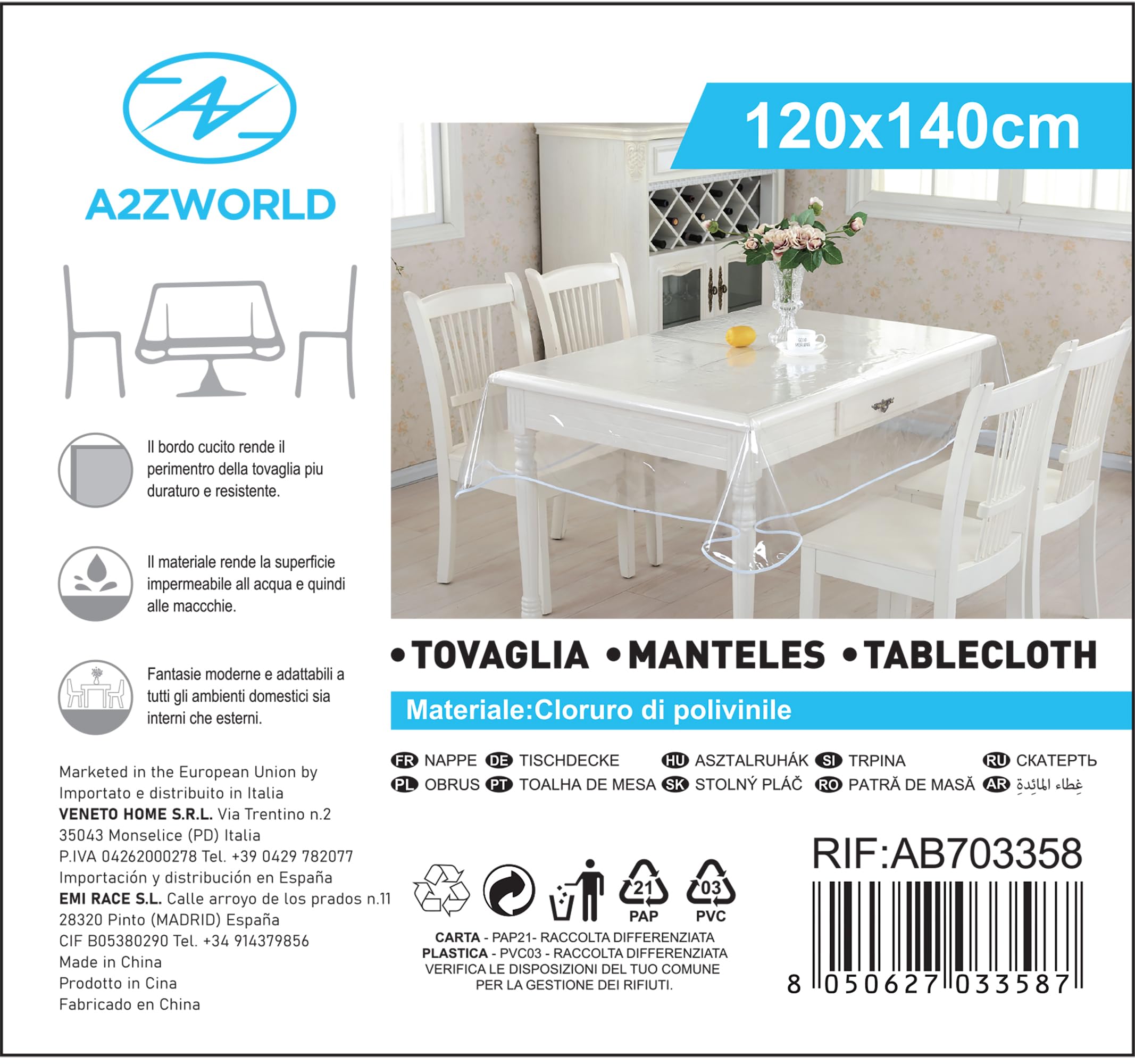 A2ZWORLD

120x140cm

Il bordo cucito rende il perimentro della tovaglia piu duraturo e resistente.

Il materiale rende la superficie impermeabile all acqua e quindi alle maccchie.

Fantasie moderne e adattabili a tutti gli ambienti domestici sia interni che esterni.

•TOVAGLIA •MANTELES •TABLECLOTH

Materiale:Cloruro di polivinile

FR NAPPE DE TISCHDECKE HU ASZTALRUHÁK SI TRPINA RU СКАТЕРТЬ
PL OBRUS PT TOALHA DE MESA SK STOLNÝ PLÁČ RO PATRĂ DE MASĂ AR غِطاء المائِدةِ

Marketed in the European Union by
Importato e distribuito in Italia
VENETO HOME S.R.L. Via Trentino n.2
35043 Monselice (PD) Italia
P.IVA 04262000278 Tel. +39 0429 782077
Importación y distribución en España
EMI RACE S.L. Calle arroyo de los prados n.11
28320 Pinto (MADRID) España
CIF B05380290 Tel. +34 914379856
Made in China
Prodotto in Cina
Fabricado en China

21 PAP 03 PVC

CARTA - PAP21- RACCOLTA DIFFERENZIATA
PLASTICA - PVC03 - RACCOLTA DIFFERENZIATA
VERIFICA LE DISPOSIZIONI DEL TUO COMUNE PER LA GESTIONE DEI RIFIUTI.

RIF:AB703358

8 050627 033587